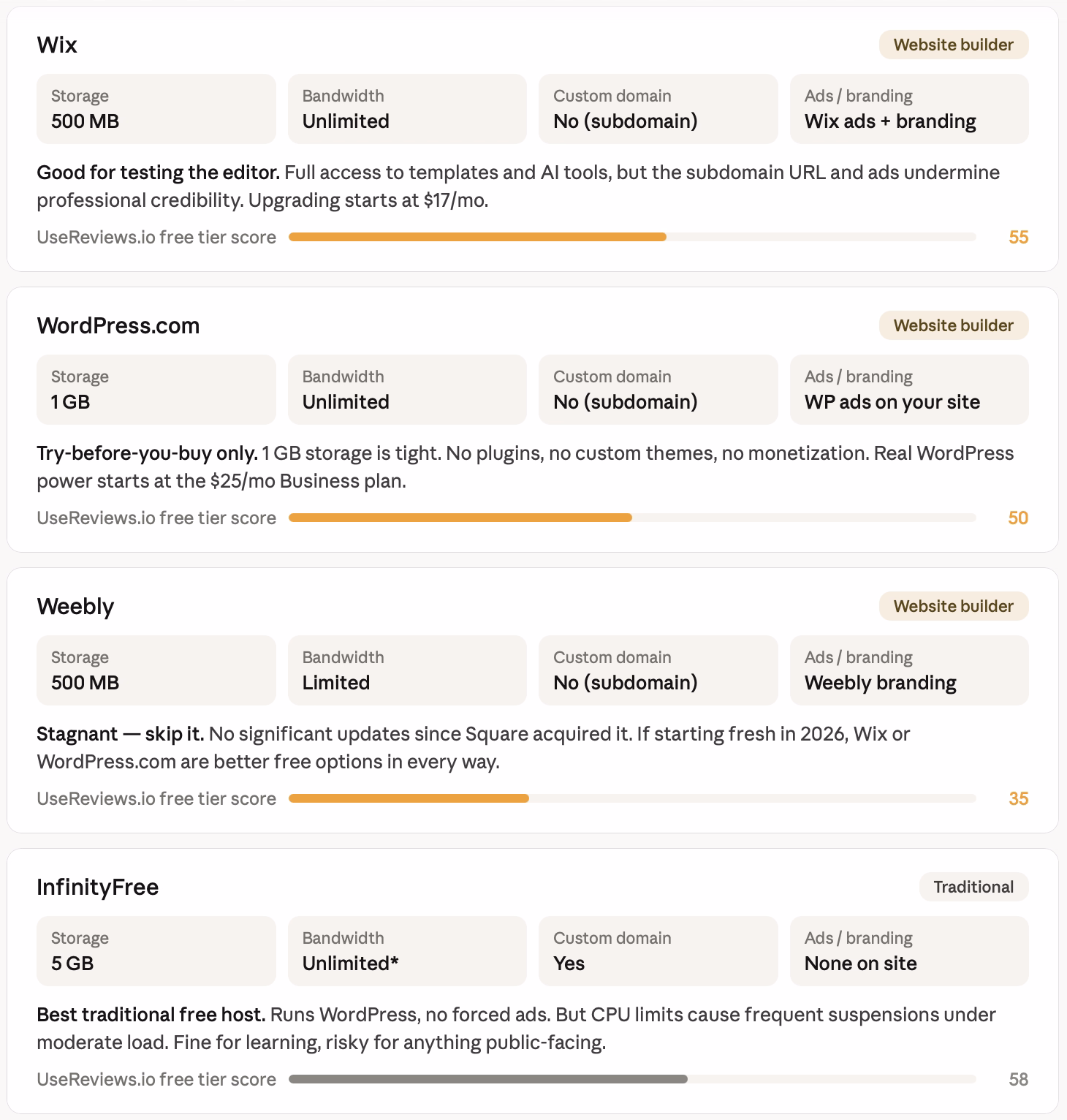 Wix

Website builder

Storage
500 MB

Bandwidth
Unlimited

Custom domain
No (subdomain)

Ads / branding
Wix ads + branding

Good for testing the editor. Full access to templates and AI tools, but the subdomain URL and ads undermine professional credibility. Upgrading starts at $17/mo.

UseReviews.io free tier score 55

WordPress.com

Website builder

Storage
1 GB

Bandwidth
Unlimited

Custom domain
No (subdomain)

Ads / branding
WP ads on your site

Try-before-you-buy only. 1 GB storage is tight. No plugins, no custom themes, no monetization. Real WordPress power starts at the $25/mo Business plan.

UseReviews.io free tier score 50

Weebly

Website builder

Storage
500 MB

Bandwidth
Limited

Custom domain
No (subdomain)

Ads / branding
Weebly branding

Stagnant — skip it. No significant updates since Square acquired it. If starting fresh in 2026, Wix or WordPress.com are better free options in every way.

UseReviews.io free tier score 35

InfinityFree

Traditional

Storage
5 GB

Bandwidth
Unlimited*

Custom domain
Yes

Ads / branding
None on site

Best traditional free host. Runs WordPress, no forced ads. But CPU limits cause frequent suspensions under moderate load. Fine for learning, risky for anything public-facing.

UseReviews.io free tier score 58